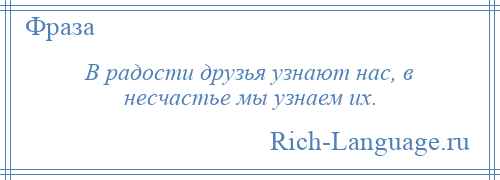 Фраза

В радости друзья узнают нас, в несчастье мы узнаем их.

Rich-Language.ru